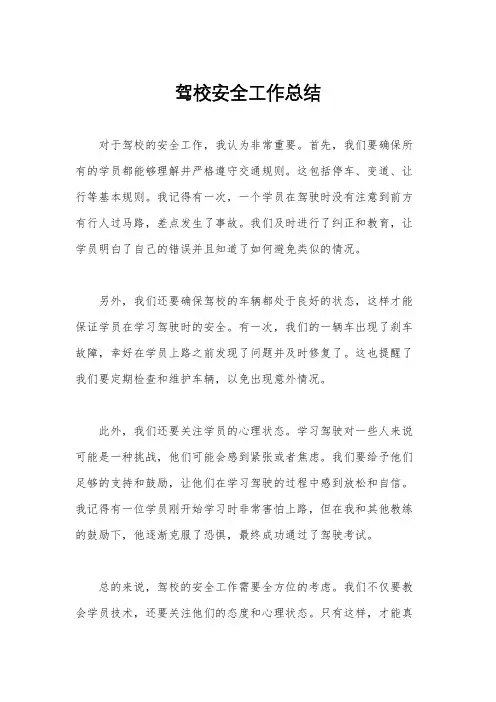 驾校安全工作总结

对于驾校的安全工作，我认为非常重要。首先，我们要确保所有的学员都能够理解并严格遵守交通规则。这包括停车、变道、让行等基本规则。我记得有一次，一个学员在驾驶时没有注意到前方有行人过马路，差点发生了事故。我们及时进行了纠正和教育，让学员明白了自己的错误并且知道了如何避免类似的情况。

另外，我们还要确保驾校的车辆都处于良好的状态，这样才能保证学员在学习驾驶时的安全。有一次，我们的一辆车出现了刹车故障，幸好在学员上路之前发现了问题并及时修复了。这也提醒了我们要定期检查和维护车辆，以免出现意外情况。

此外，我们还要关注学员的心理状态。学习驾驶对一些人来说可能是一种挑战，他们可能会感到紧张或者焦虑。我们要给予他们足够的支持和鼓励，让他们在学习驾驶的过程中感到放松和自信。我记得有一位学员刚开始学习时非常害怕上路，但在我和其他教练的鼓励下，他逐渐克服了恐惧，最终成功通过了驾驶考试。

总的来说，驾校的安全工作需要全方位的考虑。我们不仅要教会学员技术，还要关注他们的态度和心理状态。只有这样，才能真